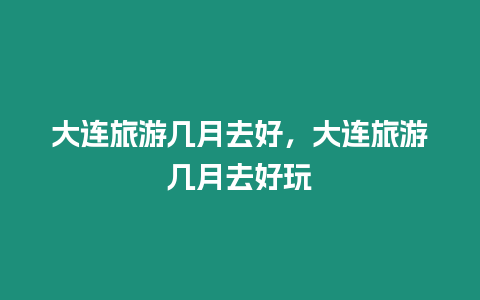 大连旅游几月去好，大连旅游几月去好玩